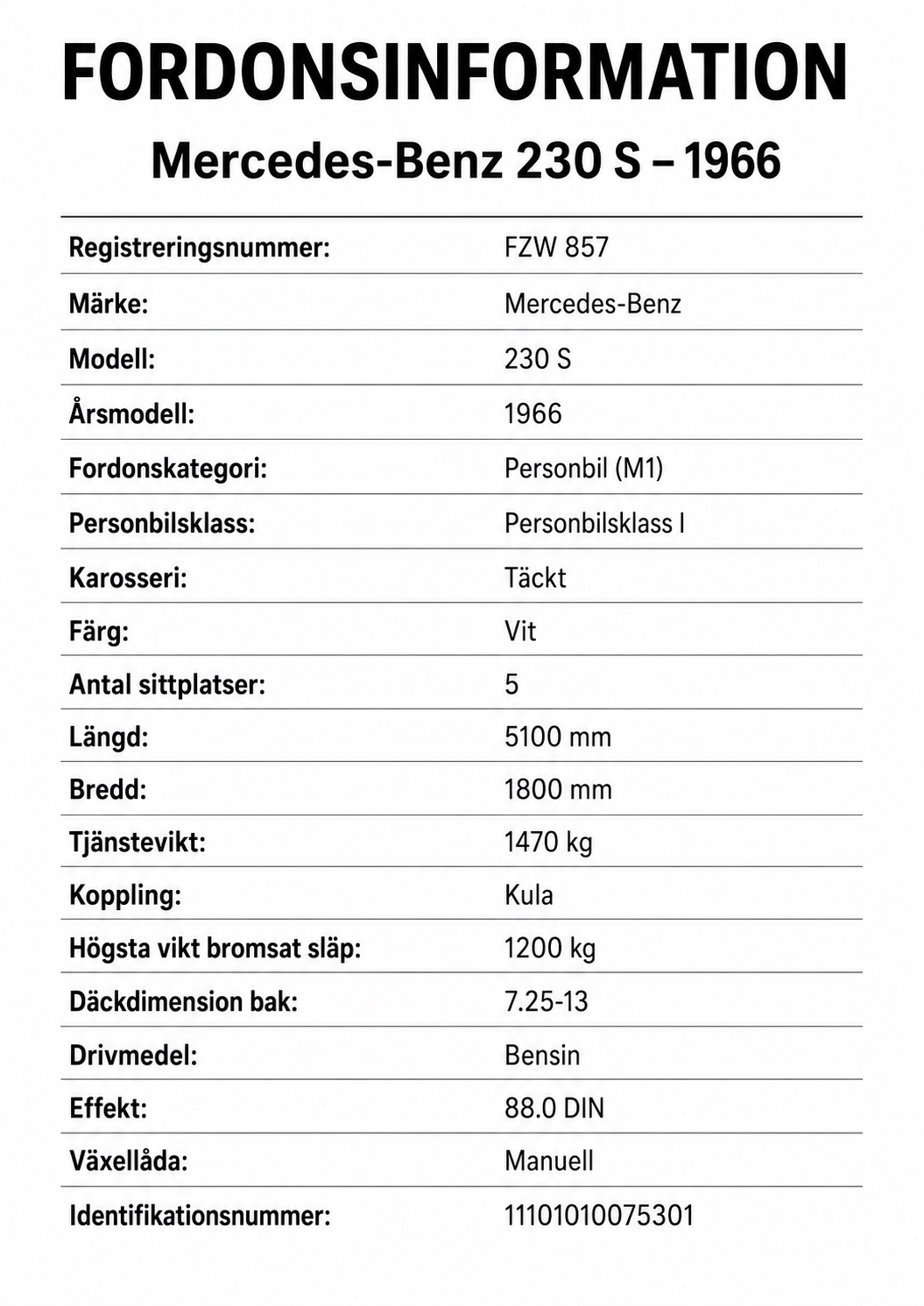 FORDONSINFORMATION

Mercedes-Benz 230 S – 1966

Registreringsnummer: FZW 857
Märke: Mercedes-Benz
Modell: 230 S
Årsmodell: 1966
Fordonskategori: Personbil (M1)
Personbilsklass: Personbilsklass I
Karosseri: Täckt
Färg: Vit
Antal sittplatser: 5
Längd: 5100 mm
Bredd: 1800 mm
Tjänstevikt: 1470 kg
Koppling: Kula
Högsta vikt bromsat släp: 1200 kg
Däckdimension bak: 7.25-13
Drivmedel: Bensin
Effekt: 88.0 DIN
Växellåda: Manuell
Identifikationsnummer: 11101010075301